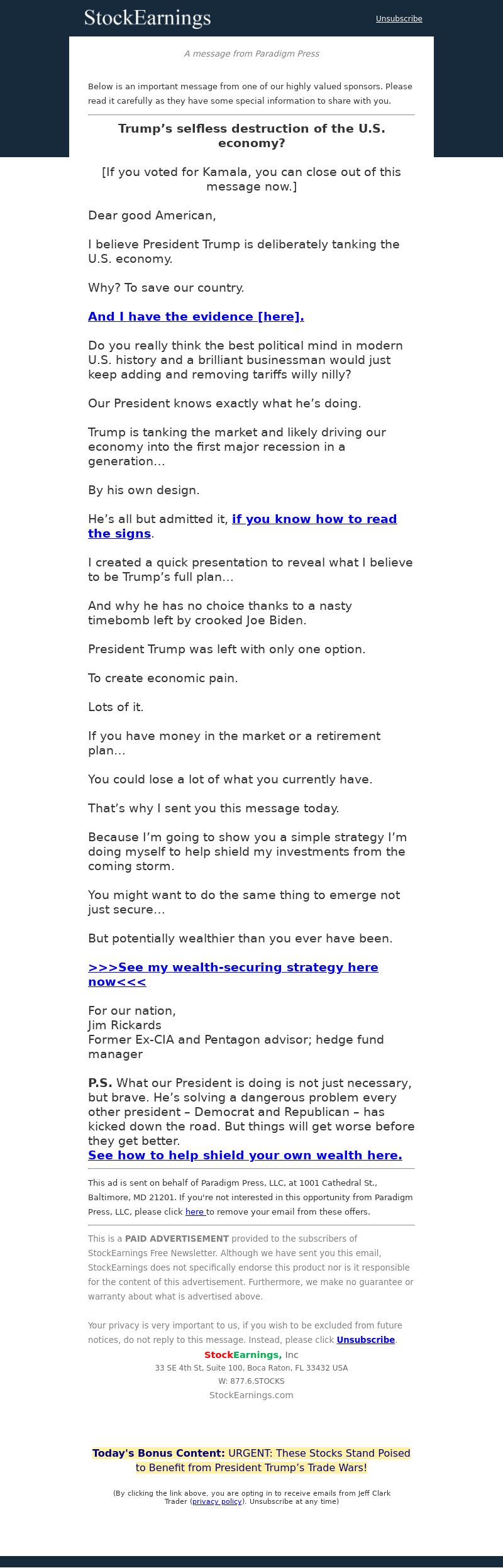 StockEarnings

Unsubscribe

A message from Paradigm Press

Below is an important message from one of our highly valued sponsors. Please read it carefully as they have some special information to share with you.

Trump's selfless destruction of the U.S. economy?

[If you voted for Kamala, you can close out of this message now.]

Dear good American,

I believe President Trump is deliberately tanking the U.S. economy.

Why? To save our country.

And I have the evidence [here].

Do you really think the best political mind in modern U.S. history and a brilliant businessman would just keep adding and removing tariffs willy nilly?

Our President knows exactly what he's doing.

Trump is tanking the market and likely driving our economy into the first major recession in a generation...

By his own design.

He's all but admitted it, if you know how to read the signs.

I created a quick presentation to reveal what I believe to be Trump's full plan...

And why he has no choice thanks to a nasty timebomb left by crooked Joe Biden.

President Trump was left with only one option.

To create economic pain.

Lots of it.

If you have money in the market or a retirement plan...

You could lose a lot of what you currently have.

That's why I sent you this message today.

Because I'm going to show you a simple strategy I'm doing myself to help shield my investments from the coming storm.

You might want to do the same thing to emerge not just secure...

But potentially wealthier than you ever have been.

>>>See my wealth-securing strategy here now<<<

For our nation,
Jim Rickards
Former Ex-CIA and Pentagon advisor; hedge fund manager

P.S. What our President is doing is not just necessary, but brave. He's solving a dangerous problem every other president – Democrat and Republican – has kicked down the road. But things will get worse before they get better.
See how to help shield your own wealth here.

This ad is sent on behalf of Paradigm Press, LLC, at 1001 Cathedral St., Baltimore, MD 21201. If you're not interested in this opportunity from Paradigm Press, LLC, please click here to remove your email from these offers.

This is a PAID ADVERTISEMENT provided to the subscribers of StockEarnings Free Newsletter. Although we have sent you this email, StockEarnings does not specifically endorse this product nor is it responsible for the content of this advertisement. Furthermore, we make no guarantee or warranty about what is advertised above.

Your privacy is very important to us, if you wish to be excluded from future notices, do not reply to this message. Instead, please click Unsubscribe.

StockEarnings, Inc
33 SE 4th St, Suite 100, Boca Raton, FL 33432 USA
W: 877.6.STOCKS
StockEarnings.com

Today's Bonus Content: URGENT: These Stocks Stand Poised to Benefit from President Trump's Trade Wars!

(By clicking the link above, you are opting in to receive emails from Jeff Clark Trader (privacy policy). Unsubscribe at any time)